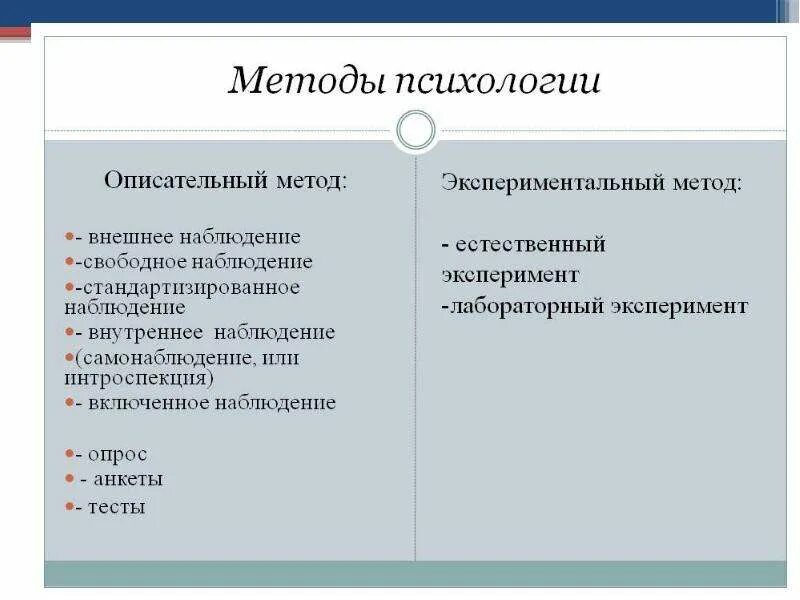 Методы психологии

Описательный метод:

- внешнее наблюдение
-свободное наблюдение
-стандартизированное наблюдение
- внутреннее наблюдение
(самонаблюдение, или интроспекция)
- включенное наблюдение

- опрос
- анкеты
- тесты

Экспериментальный метод:

- естественный эксперимент
-лабораторный эксперимент